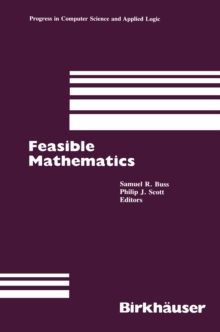 Progress in Computer Science and Applied Logic

Feasible Mathematics

Samuel R. Buss
Philip J. Scott
Editors

Birkhäuser